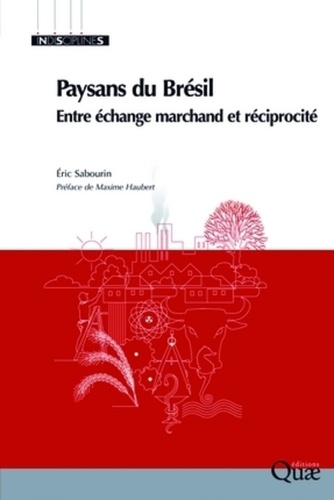 INDISCIPLINES

Paysans du Brésil
Entre échange marchand et réciprocité

Éric Sabourin
Préface de Maxime Haubert

éditions
Quæ